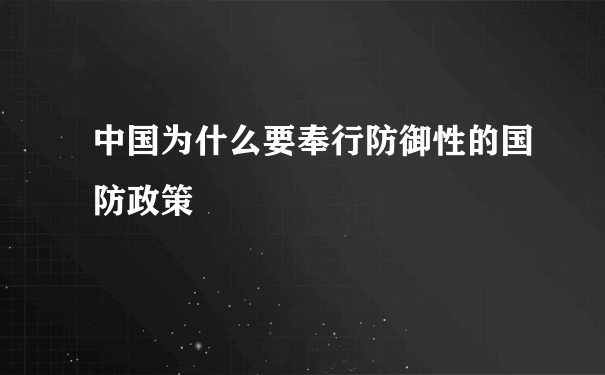 中国为什么要奉行防御性的国防政策